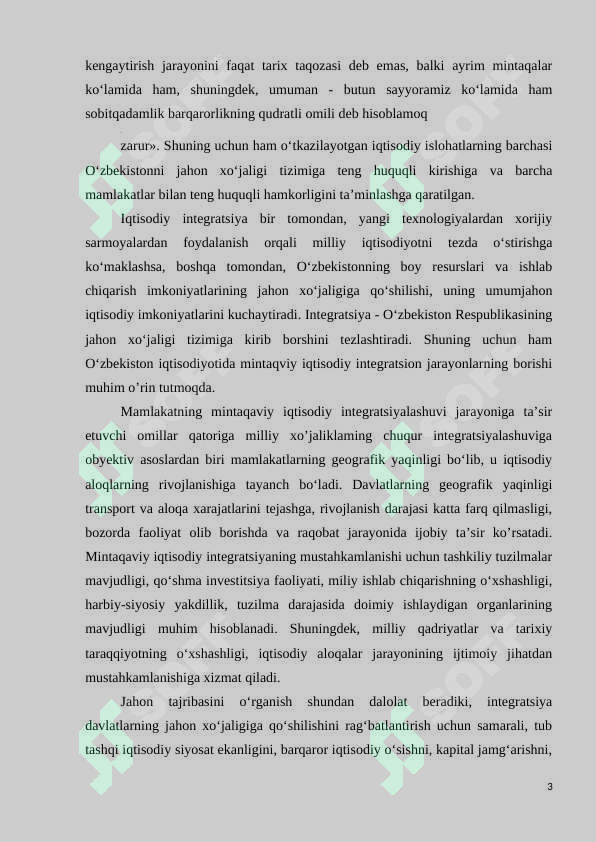 kengaytirish jarayonini faqat tarix taqozasi deb emas, balki ayrim mintaqalar ko‘lamida ham, shuningdek, umuman - butun sayyoramiz ko‘lamida ham sobitqadamlik barqarorlikning qudratli omili deb hisoblamoq

zarur». Shuning uchun ham o‘tkazilayotgan iqtisodiy islohatlarning barchasi O‘zbekistonni jahon xo‘jaligi tizimiga teng huquqli kirishiga va barcha mamlakatlar bilan teng huquqli hamkorligini ta’minlashga qaratilgan.

Iqtisodiy integratsiya bir tomondan, yangi texnologiyalardan xorijiy sarmoyalardan foydalanish orqali milliy iqtisodiyotni tezda o‘stirishga ko‘maklashsa, boshqa tomondan, O‘zbekistonning boy resurslari va ishlab chiqarish imkoniyatlarining jahon xo‘jaligiga qo‘shilishi, uning umumjahon iqtisodiy imkoniyatlarini kuchaytiradi. Integratsiya - O‘zbekiston Respublikasining jahon xo‘jaligi tizimiga kirib borshini tezlashtiradi. Shuning uchun ham O‘zbekiston iqtisodiyotida mintaqviy iqtisodiy integratsion jarayonlarning borishi muhim o’rin tutmoqda.

Mamlakatning mintaqaviy iqtisodiy integratsiyalashuvi jarayoniga ta’sir etuvchi omillar qatoriga milliy xo’jaliklaming chuqur integratsiyalashuviga obyektiv asoslardan biri mamlakatlarning geografik yaqinligi bo‘lib, u iqtisodiy aloqlarning rivojlanishiga tayanch bo‘ladi. Davlatlarning geografik yaqinligi transport va aloqa xarajatlarini tejashga, rivojlanish darajasi katta farq qilmasligi, bozorda faoliyat olib borishda va raqobat jarayonida ijobiy ta’sir ko’rsatadi. Mintaqaviy iqtisodiy integratsiyaning mustahkamlanishi uchun tashkiliy tuzilmalar mavjudligi, qo‘shma investitsiya faoliyati, miliy ishlab chiqarishning o‘xshashligi, harbiy-siyosiy yakdillik, tuzilma darajasida doimiy ishlaydigan organlarining mavjudligi muhim hisoblanadi. Shuningdek, milliy qadriyatlar va tarixiy taraqqiyotning o‘xshashligi, iqtisodiy aloqalar jarayonining ijtimoiy jihatdan mustahkamlanishiga xizmat qiladi.

Jahon tajribasini o‘rganish shundan dalolat beradiki, integratsiya davlatlarning jahon xo‘jaligiga qo‘shilishini rag‘batlantirish uchun samarali, tub tashqi iqtisodiy siyosat ekanligini, barqaror iqtisodiy o‘sishni, kapital jamg‘arishni,

3